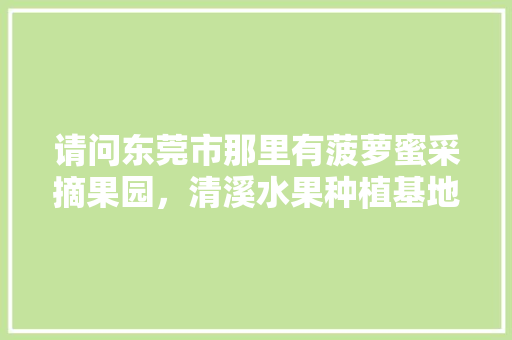 请问东莞市那里有菠萝蜜采摘果园，清溪水果种植基地